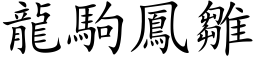 龍駒鳳雛